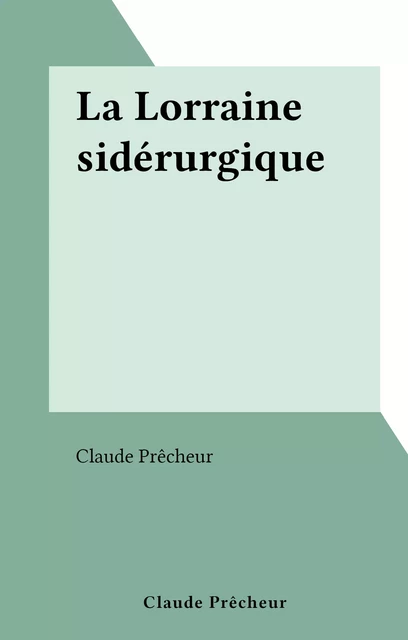 La Lorraine sidérurgique

Claude Prêcheur

Claude Prêcheur